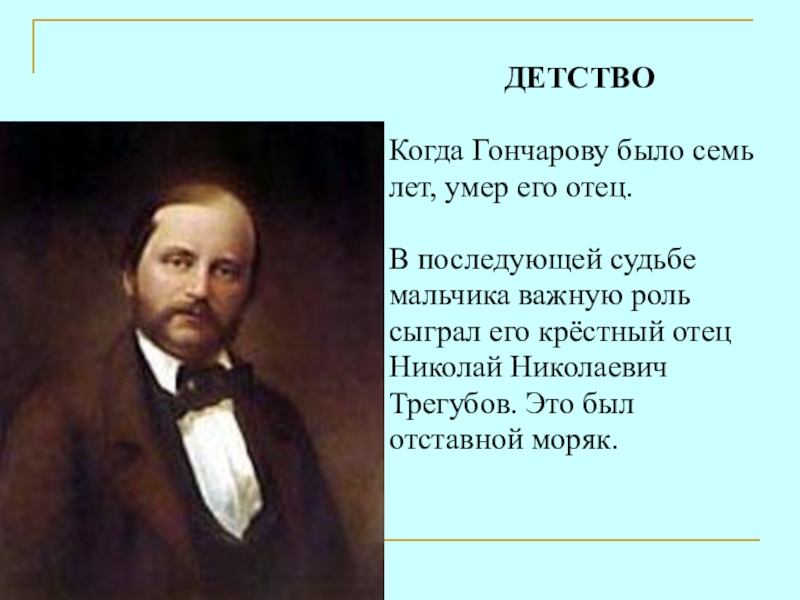 ДЕТСТВО

Когда Гончарову было семь лет, умер его отец.

В последующей судьбе мальчика важную роль сыграл его крёстный отец Николай Николаевич Трегубов. Это был отставной моряк.